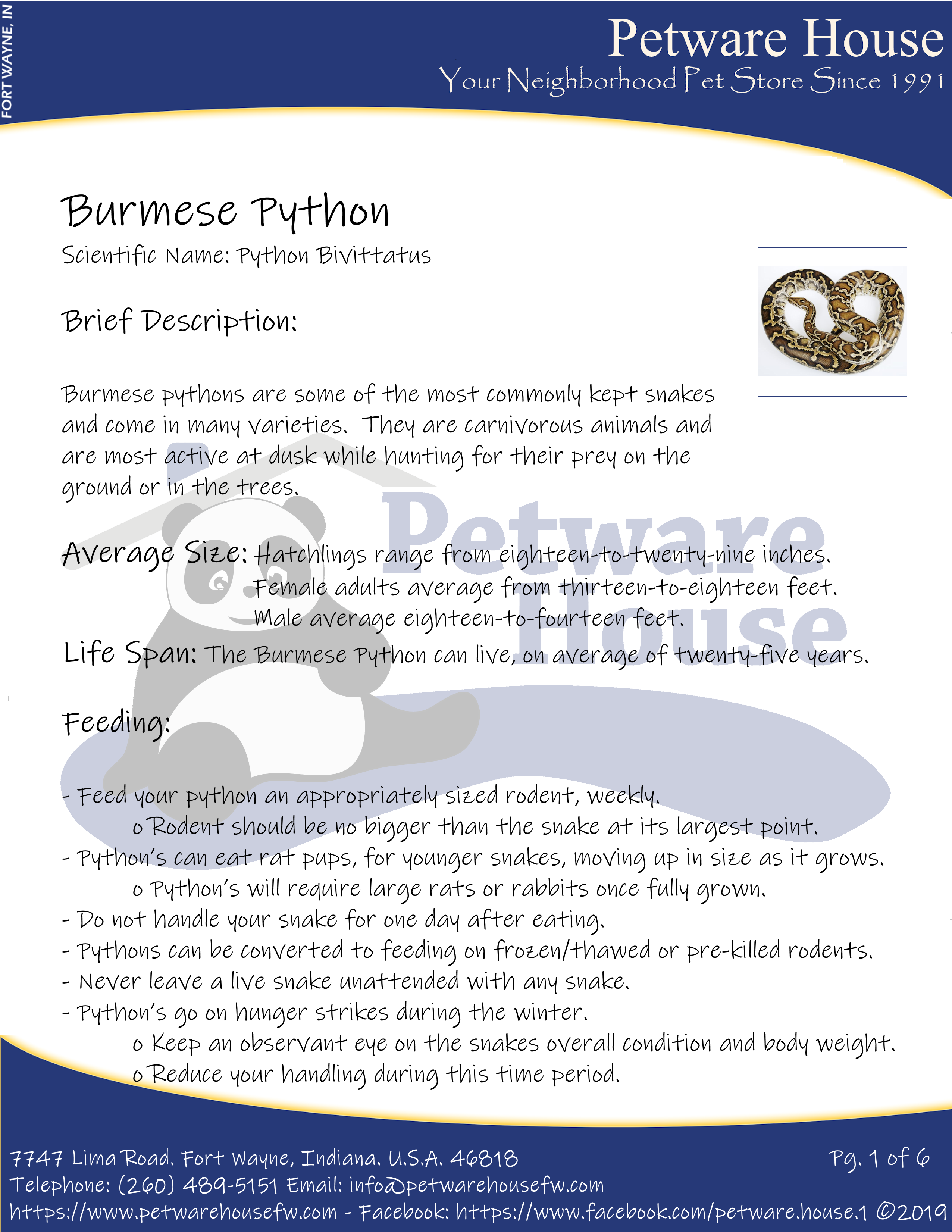 FORT WAYNE, IN

Petware House
Your Neighborhood Pet Store Since 1991

Burmese Python
Scientific Name: Python Bivittatus

Brief Description:

Burmese pythons are some of the most commonly kept snakes and come in many varieties. They are carnivorous animals and are most active at dusk while hunting for their prey on the ground or in the trees.

Petware House

Average Size: Hatchlings range from eighteen-to-twenty-nine inches.
Female adults average from thirteen-to-eighteen feet.
Male average eighteen-to-fourteen feet.

Life Span: The Burmese Python can live, on average of twenty-five years.

Feeding:

- Feed your python an appropriately sized rodent, weekly.
o Rodent should be no bigger than the snake at its largest point.
- Python's can eat rat pups, for younger snakes, moving up in size as it grows.
o Python's will require large rats or rabbits once fully grown.
- Do not handle your snake for one day after eating.
- Pythons can be converted to feeding on frozen/thawed or pre-killed rodents.
- Never leave a live snake unattended with any snake.
- Python's go on hunger strikes during the winter.
o Keep an observant eye on the snakes overall condition and body weight.
o Reduce your handling during this time period.

7747 Lima Road. Fort Wayne, Indiana. U.S.A. 46818
Pg. 1 of 6
Telephone: (260) 489-5151 Email: info@petwarehousefw.com
https://www.petwarehousefw.com - Facebook: https://www.facebook.com/petware.house.1 ©2019